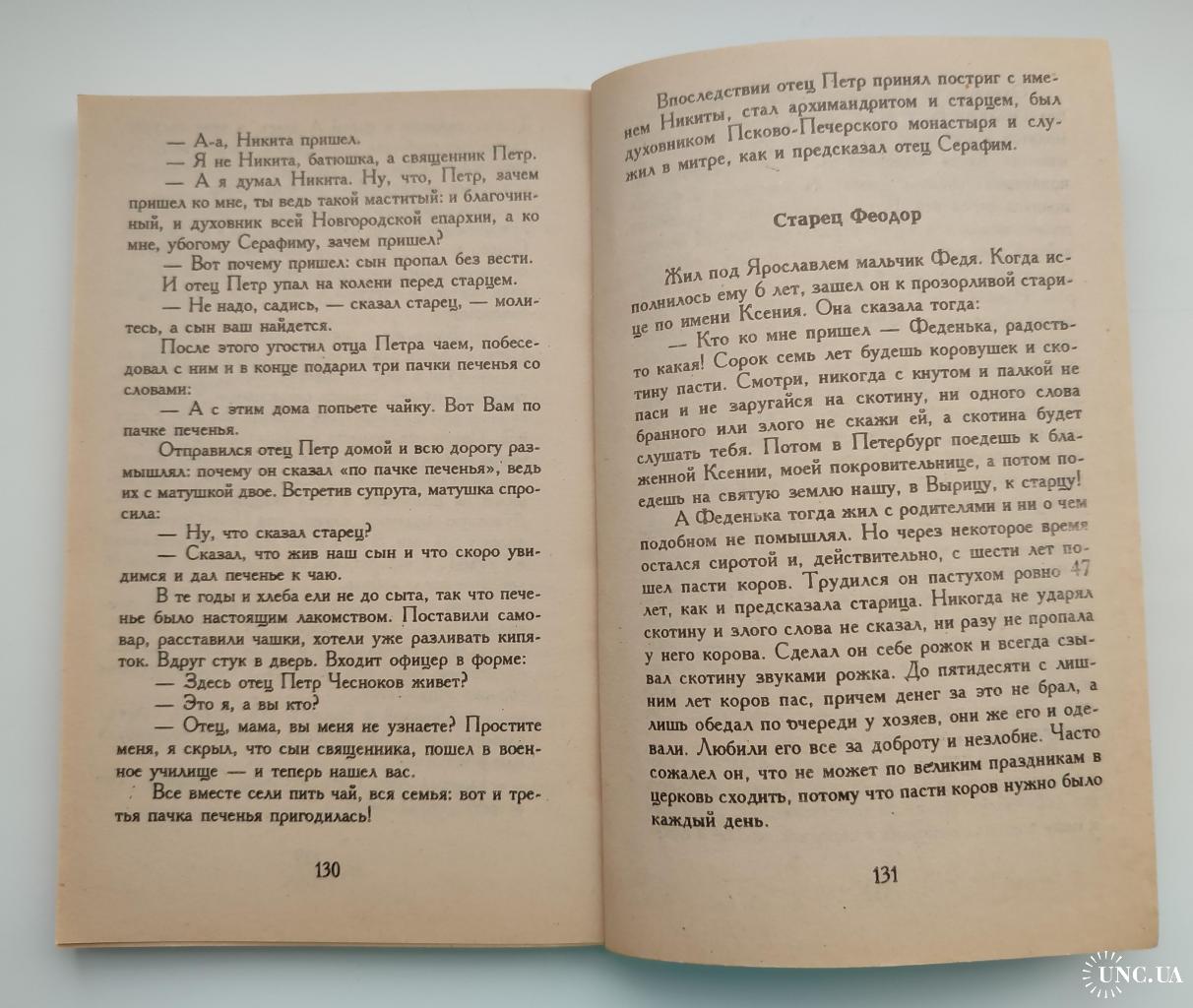 — А-а, Никита пришел.

— Я не Никита, батюшка, а священник Петр.

— А я думал Никита. Ну, что, Петр, зачем пришел ко мне, ты ведь такой маститый: и благочинный, и духовник всей Новгородской епархии, а ко мне, убогому Серафиму, зачем пришел?

— Вот почему пришел: сын пропал без вести.

И отец Петр упал на колени перед старцем.

— Не надо, садись, — сказал старец, — молитесь, а сын ваш найдется.

После этого угостил отца Петра чаем, побеседовал с ним и в конце подарил три пачки печенья со словами:

— А с этим дома попьете чайку. Вот Вам по пачке печенья.

Отправился отец Петр домой и всю дорогу размышлял: почему он сказал «по пачке печенья», ведь их с матушкой двое. Встретив супруга, матушка спросила:

— Ну, что сказал старец?

— Сказал, что жив наш сын и что скоро увидимся и дал печенье к чаю.

В те годы и хлеба ели не до сыта, так что печенье было настоящим лакомством. Поставили самовар, расставили чашки, хотели уже разливать кипяток. Вдруг стук в дверь. Входит офицер в форме:

— Здесь отец Петр Чесноков живет?

— Это я, а вы кто?

— Отец, мама, вы меня не узнаете? Простите меня, я скрыл, что сын священника, пошел в военное училище — и теперь нашел вас.

Все вместе сели пить чай, вся семья: вот и третья пачка печенья пригодилась!

130

Впоследствии отец Петр принял постриг с именем Никиты, стал архимандритом и старцем, был духовником Псково-Печерского монастыря и служил в митре, как и предсказал отец Серафим.

Старец Феодор

Жил под Ярославлем мальчик Федя. Когда исполнилось ему 6 лет, зашел он к прозорливой старице по имени Ксения. Она сказала тогда:

— Кто ко мне пришел — Феденька, радость-то какая! Сорок семь лет будешь коровушек и скотину пасти. Смотри, никогда с кнутом и палкой не паси и не заругайся на скотину, ни одного слова бранного или злого не скажи ей, а скотина будет слушать тебя. Потом в Петербург поедешь к блаженной Ксении, моей покровительнице, а потом поедешь на святую землю нашу, в Вырицу, к старцу!

А Феденька тогда жил с родителями и ни о чем подобном не помышлял. Но через некоторое время остался сиротой и, действительно, с шести лет пошел пасти коров. Трудился он пастухом ровно 47 лет, как и предсказала старица. Никогда не ударял скотину и злого слова не сказал, ни разу не пропала у него корова. Сделал он себе рожок и всегда сзывал скотину звуками рожка. До пятидесяти с лишним лет коров пас, причем денег за это не брал, а лишь обедал по очереди у хозяев, они же его и одевали. Любили его все за доброту и незлобие. Часто сожалел он, что не может по великим праздникам в церковь сходить, потому что пасти коров нужно было каждый день.

131

UNC.UA